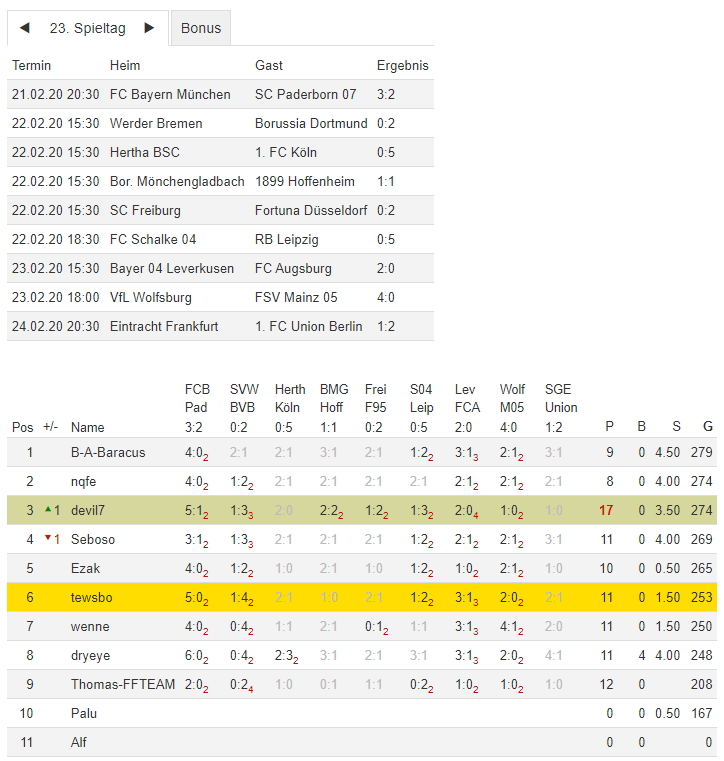 ◀ 23. Spieltag ▶ Bonus

| Termin | Heim | Gast | Ergebnis |
|---|---|---|---|
| 21.02.20 20:30 | FC Bayern München | SC Paderborn 07 | 3:2 |
| 22.02.20 15:30 | Werder Bremen | Borussia Dortmund | 0:2 |
| 22.02.20 15:30 | Hertha BSC | 1. FC Köln | 0:5 |
| 22.02.20 15:30 | Bor. Mönchengladbach | 1899 Hoffenheim | 1:1 |
| 22.02.20 15:30 | SC Freiburg | Fortuna Düsseldorf | 0:2 |
| 22.02.20 18:30 | FC Schalke 04 | RB Leipzig | 0:5 |
| 23.02.20 15:30 | Bayer 04 Leverkusen | FC Augsburg | 2:0 |
| 23.02.20 18:00 | VfL Wolfsburg | FSV Mainz 05 | 4:0 |
| 24.02.20 20:30 | Eintracht Frankfurt | 1. FC Union Berlin | 1:2 |

| Pos | +/- | Name | FCB Pad 3:2 | SVW BVB 0:2 | Herth Köln 0:5 | BMG Hoff 1:1 | Frei F95 0:2 | S04 Leip 0:5 | Lev FCA 2:0 | Wolf M05 4:0 | SGE Union 1:2 | P | B | S | G |
|---|---|---|---|---|---|---|---|---|---|---|---|---|---|---|---|
| 1 | | B-A-Baracus | $4:0_2$ | 2:1 | 2:1 | 3:1 | 2:1 | $1:2_2$ | $3:1_3$ | $2:1_2$ | 3:1 | 9 | 0 | 4.50 | 279 |
| 2 | | nqfe | $4:0_2$ | $1:2_2$ | 2:1 | 2:1 | 2:1 | 2:1 | $2:1_2$ | $2:1_2$ | 2:1 | 8 | 0 | 4.00 | 274 |
| 3 | ▲1 | devil7 | $5:1_2$ | $1:3_3$ | 2:0 | $2:2_2$ | $1:2_2$ | $1:3_2$ | $2:0_4$ | $1:0_2$ | 1:0 | 17 | 0 | 3.50 | 274 |
| 4 | ▼1 | Seboso | $3:1_2$ | $1:3_3$ | 2:1 | 2:1 | 2:1 | $1:2_2$ | $2:1_2$ | $2:1_2$ | 3:1 | 11 | 0 | 4.00 | 269 |
| 5 | | Ezak | $4:0_2$ | $1:2_2$ | 1:0 | 2:1 | 1:0 | $1:2_2$ | $1:0_2$ | $2:1_2$ | 1:0 | 10 | 0 | 0.50 | 265 |
| 6 | | tewsbo | $5:0_2$ | $1:4_2$ | 2:1 | 1:0 | 2:1 | $1:2_2$ | $3:1_3$ | $2:0_2$ | 2:1 | 11 | 0 | 1.50 | 253 |
| 7 | | wenne | $4:0_2$ | $0:4_2$ | 1:1 | 2:1 | $0:1_2$ | 1:1 | $3:1_3$ | $4:1_2$ | 2:0 | 11 | 0 | 1.50 | 250 |
| 8 | | dryeye | $6:0_2$ | $0:4_2$ | $2:3_2$ | 3:1 | 2:1 | 3:1 | $3:1_3$ | $2:0_2$ | 4:1 | 11 | 4 | 4.00 | 248 |
| 9 | | Thomas-FFTEAM | $2:0_2$ | $0:2_4$ | 1:0 | 0:1 | 1:1 | $0:2_2$ | $1:0_2$ | $1:0_2$ | 1:0 | 12 | 0 | | 208 |
| 10 | | Palu | | | | | | | | | | 0 | 0 | 0.50 | 167 |
| 11 | | Alf | | | | | | | | | | 0 | 0 | | 0 |